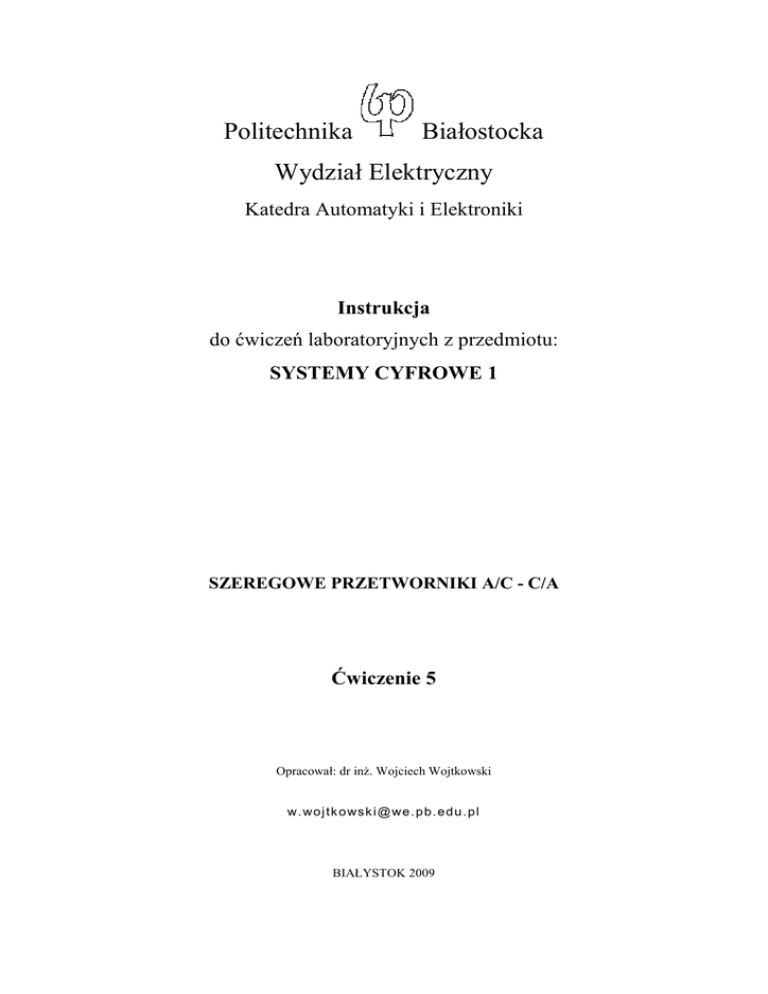 Politechnika Białostocka

Wydział Elektryczny

Katedra Automatyki i Elektroniki

Instrukcja

do ćwiczeń laboratoryjnych z przedmiotu:

SYSTEMY CYFROWE 1

SZEREGOWE PRZETWORNIKI A/C - C/A

Ćwiczenie 5

Opracował: dr inż. Wojciech Wojtkowski

w.wojtkowski@we.pb.edu.pl

BIAŁYSTOK 2009